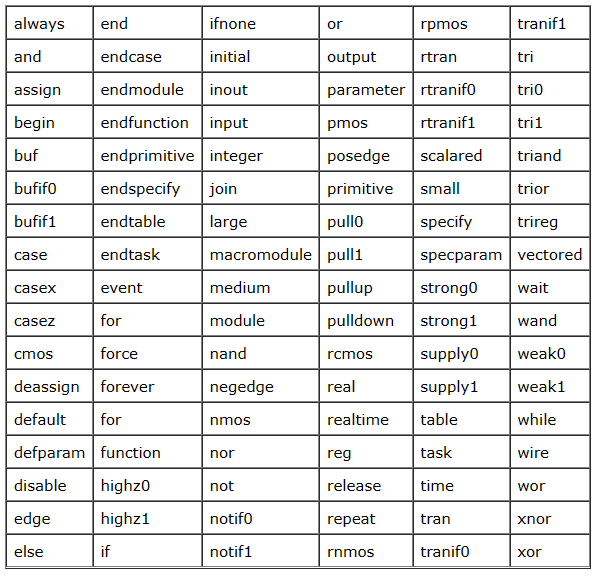 | always | end | ifnone | or | rpmos | tranif1 |
|---|---|---|---|---|---|
| and | endcase | initial | output | rtran | tri |
| assign | endmodule | inout | parameter | rtranif0 | tri0 |
| begin | endfunction | input | pmos | rtranif1 | tri1 |
| buf | endprimitive | integer | posedge | scalared | triand |
| bufif0 | endspecify | join | primitive | small | trior |
| bufif1 | endtable | large | pull0 | specify | trireg |
| case | endtask | macromodule | pull1 | specparam | vectored |
| casex | event | medium | pullup | strong0 | wait |
| casez | for | module | pulldown | strong1 | wand |
| cmos | force | nand | rcmos | supply0 | weak0 |
| deassign | forever | negedge | real | supply1 | weak1 |
| default | for | nmos | realtime | table | while |
| defparam | function | nor | reg | task | wire |
| disable | highz0 | not | release | time | wor |
| edge | highz1 | notif0 | repeat | tran | xnor |
| else | if | notif1 | rnmos | tranif0 | xor |